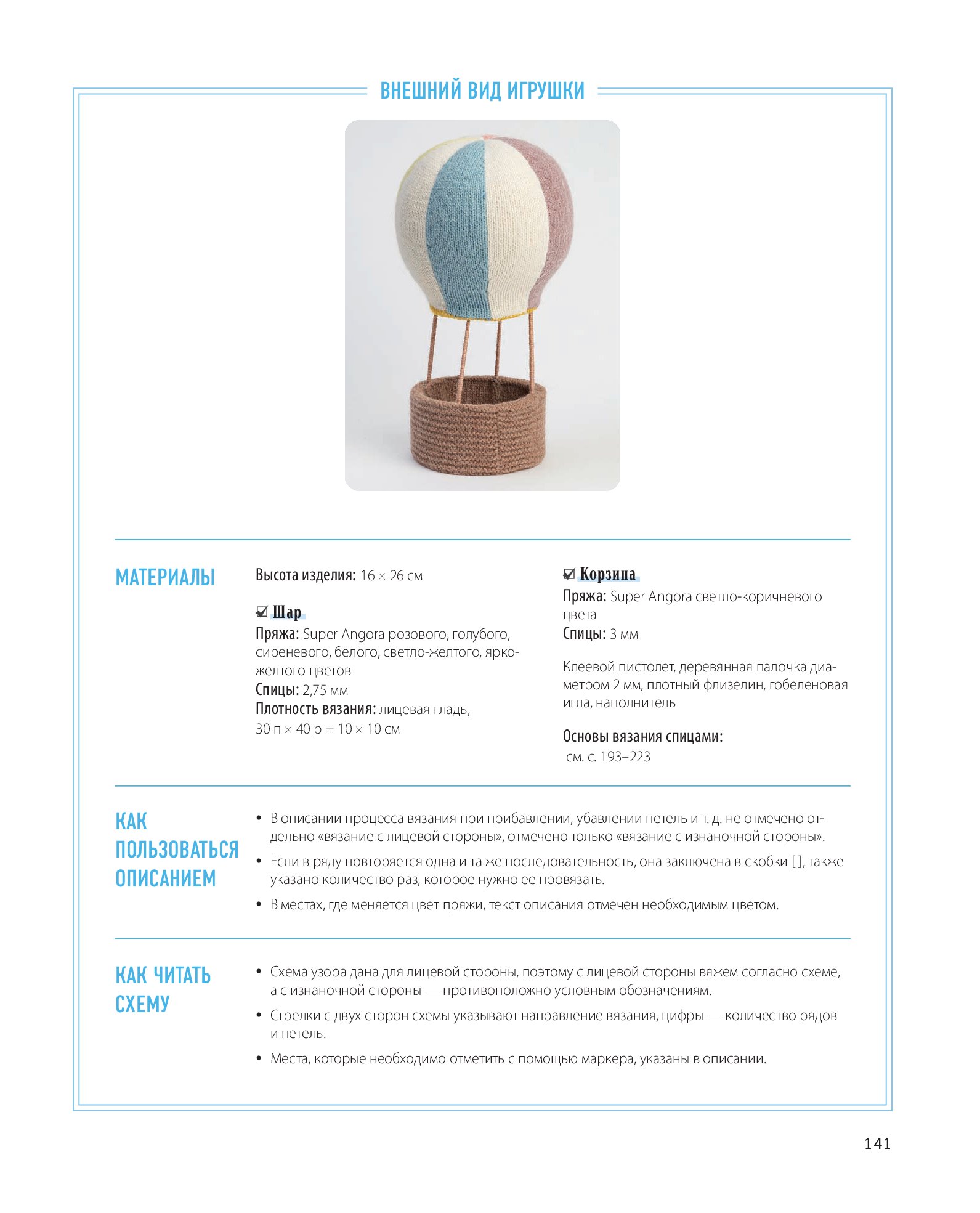 ВНЕШНИЙ ВИД ИГРУШКИ

МАТЕРИАЛЫ

Высота изделия: 16 × 26 см

☑ Шар
Пряжа: Super Angora розового, голубого, сиреневого, белого, светло-желтого, ярко-желтого цветов
Спицы: 2,75 мм
Плотность вязания: лицевая гладь, 30 п × 40 р = 10 × 10 см

☑ Корзина
Пряжа: Super Angora светло-коричневого цвета
Спицы: 3 мм

Клеевой пистолет, деревянная палочка диаметром 2 мм, плотный флизелин, гобеленовая игла, наполнитель

Основы вязания спицами: см. с. 193–223

КАК ПОЛЬЗОВАТЬСЯ ОПИСАНИЕМ

• В описании процесса вязания при прибавлении, убавлении петель и т. д. не отмечено отдельно «вязание с лицевой стороны», отмечено только «вязание с изнаночной стороны».
• Если в ряду повторяется одна и та же последовательность, она заключена в скобки [ ], также указано количество раз, которое нужно ее провязать.
• В местах, где меняется цвет пряжи, текст описания отмечен необходимым цветом.

КАК ЧИТАТЬ СХЕМУ

• Схема узора дана для лицевой стороны, поэтому с лицевой стороны вяжем согласно схеме, а с изнаночной стороны — противоположно условным обозначениям.
• Стрелки с двух сторон схемы указывают направление вязания, цифры — количество рядов и петель.
• Места, которые необходимо отметить с помощью маркера, указаны в описании.

141